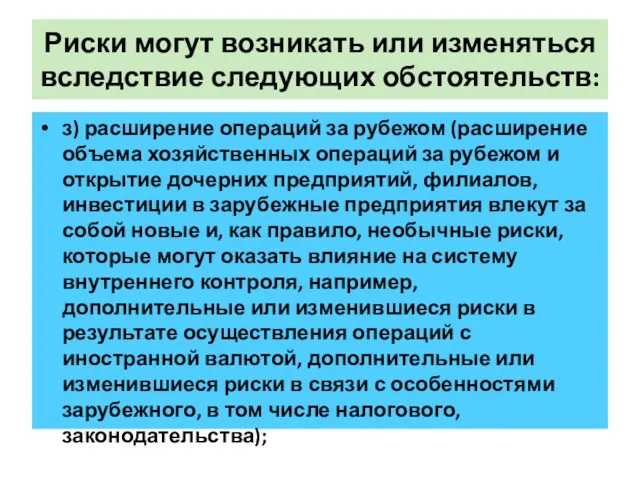 Риски могут возникать или изменяться вследствие следующих обстоятельств:

• з) расширение операций за рубежом (расширение объема хозяйственных операций за рубежом и открытие дочерних предприятий, филиалов, инвестиции в зарубежные предприятия влекут за собой новые и, как правило, необычные риски, которые могут оказать влияние на систему внутреннего контроля, например, дополнительные или изменившиеся риски в результате осуществления операций с иностранной валютой, дополнительные или изменившиеся риски в связи с особенностями зарубежного, в том числе налогового, законодательства);